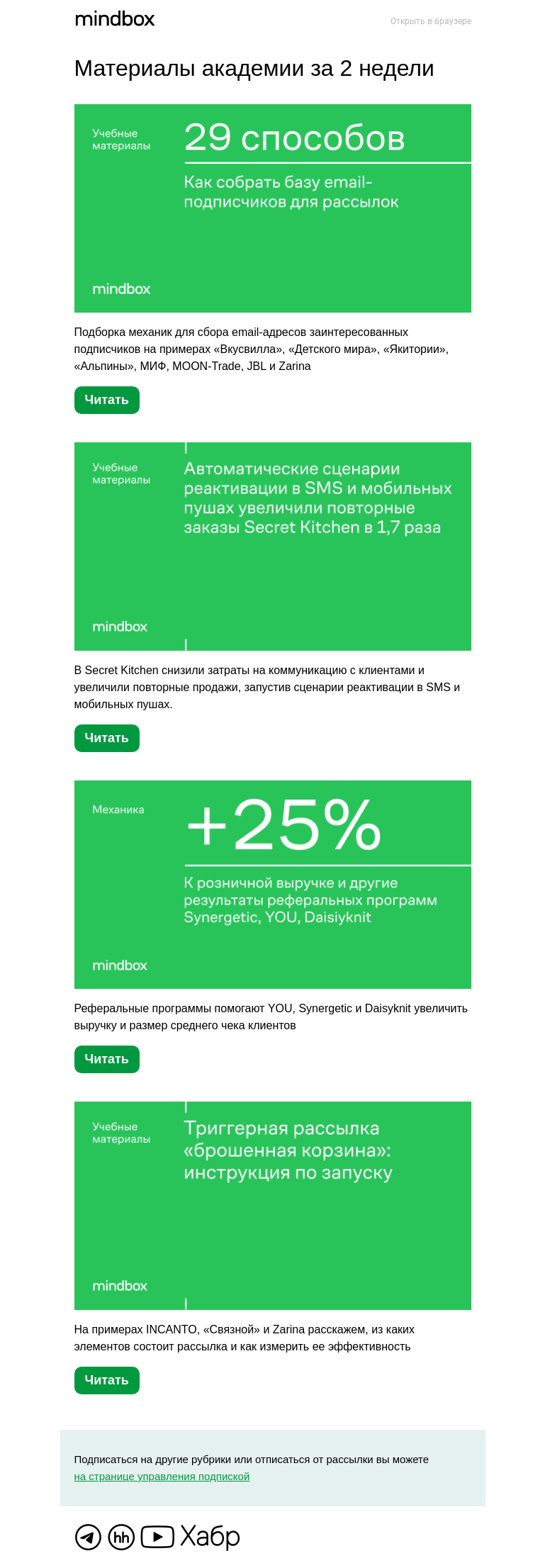 mindbox

Открыть в браузере

Материалы академии за 2 недели

Учебные материалы

29 способов

Как собрать базу email-подписчиков для рассылок

mindbox

Подборка механик для сбора email-адресов заинтересованных подписчиков на примерах «Вкусвилла», «Детского мира», «Якитории», «Альпины», МИФ, MOON-Trade, JBL и Zarina

Читать

Учебные материалы

Автоматические сценарии реактивации в SMS и мобильных пушах увеличили повторные заказы Secret Kitchen в 1,7 раза

mindbox

В Secret Kitchen снизили затраты на коммуникацию с клиентами и увеличили повторные продажи, запустив сценарии реактивации в SMS и мобильных пушах.

Читать

Механика

+25%

К розничной выручке и другие результаты реферальных программ Synergetic, YOU, Daisiyknit

mindbox

Реферальные программы помогают YOU, Synergetic и Daisyknit увеличить выручку и размер среднего чека клиентов

Читать

Учебные материалы

Триггерная рассылка «брошенная корзина»: инструкция по запуску

mindbox

На примерах INCANTO, «Связной» и Zarina расскажем, из каких элементов состоит рассылка и как измерить ее эффективность

Читать

Подписаться на другие рубрики или отписаться от рассылки вы можете на странице управления подпиской

hh Хабр